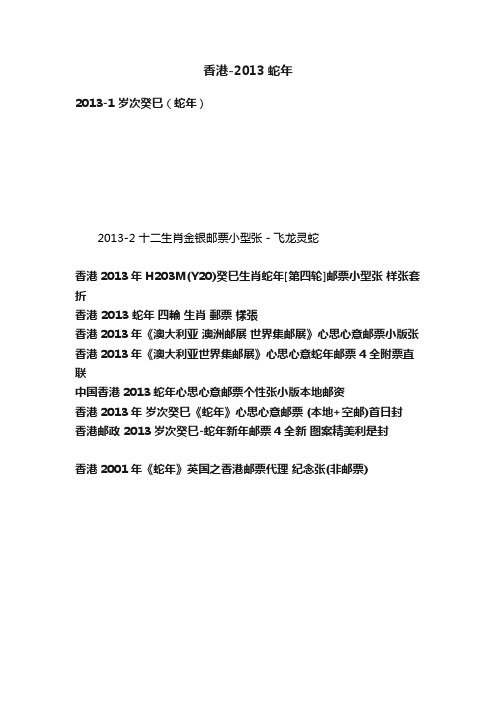 香港-2013 蛇年

2013-1 岁次癸巳（蛇年）

2013-2 十二生肖金银邮票小型张 - 飞龙灵蛇

香港 2013 年 H203M(Y20)癸巳生肖蛇年[第四轮]邮票小型张 样张套折

香港 2013 蛇年 四輪 生肖 郵票 樣張

香港 2013 年《澳大利亚 澳洲邮展 世界集邮展》心思心意邮票小版张

香港 2013 年《澳大利亚世界集邮展》心思心意蛇年邮票 4 全附票直联

中国香港 2013 蛇年心思心意邮票个性张小版本地邮资

香港 2013 年 岁次癸巳《蛇年》心思心意邮票 (本地+空邮)首日封

香港邮政 2013 岁次癸巳-蛇年新年邮票 4 全新 图案精美利是封

香港 2001 年《蛇年》英国之香港邮票代理 纪念张(非邮票)